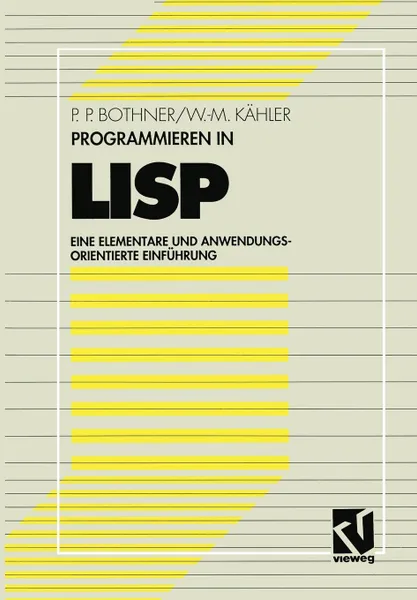 P. P. BOTHNER/W.-M. KÄHLER

PROGRAMMIEREN IN

LISP

EINE ELEMENTARE UND ANWENDUNGSORIENTIERTE EINFÜHRUNG

vieweg